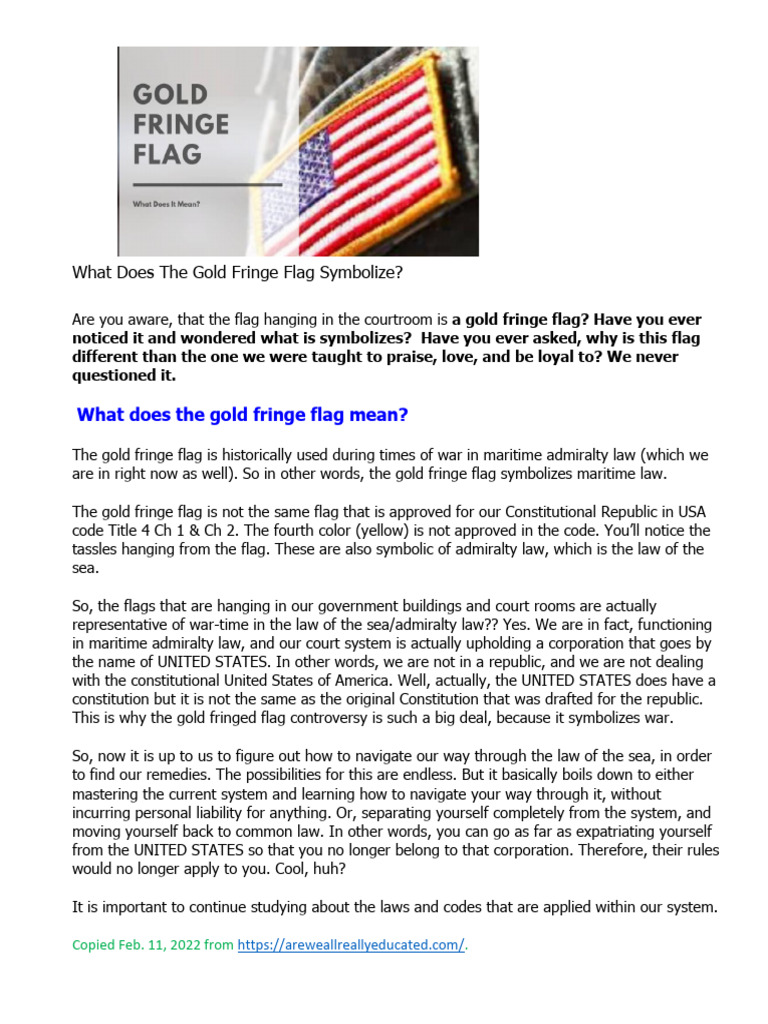 GOLD FRINGE FLAG

What Does It Mean?

What Does The Gold Fringe Flag Symbolize?

Are you aware, that the flag hanging in the courtroom is a gold fringe flag? Have you ever noticed it and wondered what is symbolizes? Have you ever asked, why is this flag different than the one we were taught to praise, love, and be loyal to? We never questioned it.

What does the gold fringe flag mean?

The gold fringe flag is historically used during times of war in maritime admiralty law (which we are in right now as well). So in other words, the gold fringe flag symbolizes maritime law.

The gold fringe flag is not the same flag that is approved for our Constitutional Republic in USA code Title 4 Ch 1 & Ch 2. The fourth color (yellow) is not approved in the code. You'll notice the tassles hanging from the flag. These are also symbolic of admiralty law, which is the law of the sea.

So, the flags that are hanging in our government buildings and court rooms are actually representative of war-time in the law of the sea/admiralty law?? Yes. We are in fact, functioning in maritime admiralty law, and our court system is actually upholding a corporation that goes by the name of UNITED STATES. In other words, we are not in a republic, and we are not dealing with the constitutional United States of America. Well, actually, the UNITED STATES does have a constitution but it is not the same as the original Constitution that was drafted for the republic. This is why the gold fringed flag controversy is such a big deal, because it symbolizes war.

So, now it is up to us to figure out how to navigate our way through the law of the sea, in order to find our remedies. The possibilities for this are endless. But it basically boils down to either mastering the current system and learning how to navigate your way through it, without incurring personal liability for anything. Or, separating yourself completely from the system, and moving yourself back to common law. In other words, you can go as far as expatriating yourself from the UNITED STATES so that you no longer belong to that corporation. Therefore, their rules would no longer apply to you. Cool, huh?

It is important to continue studying about the laws and codes that are applied within our system.

Copied Feb. 11, 2022 from https://areweallreallyeducated.com/.